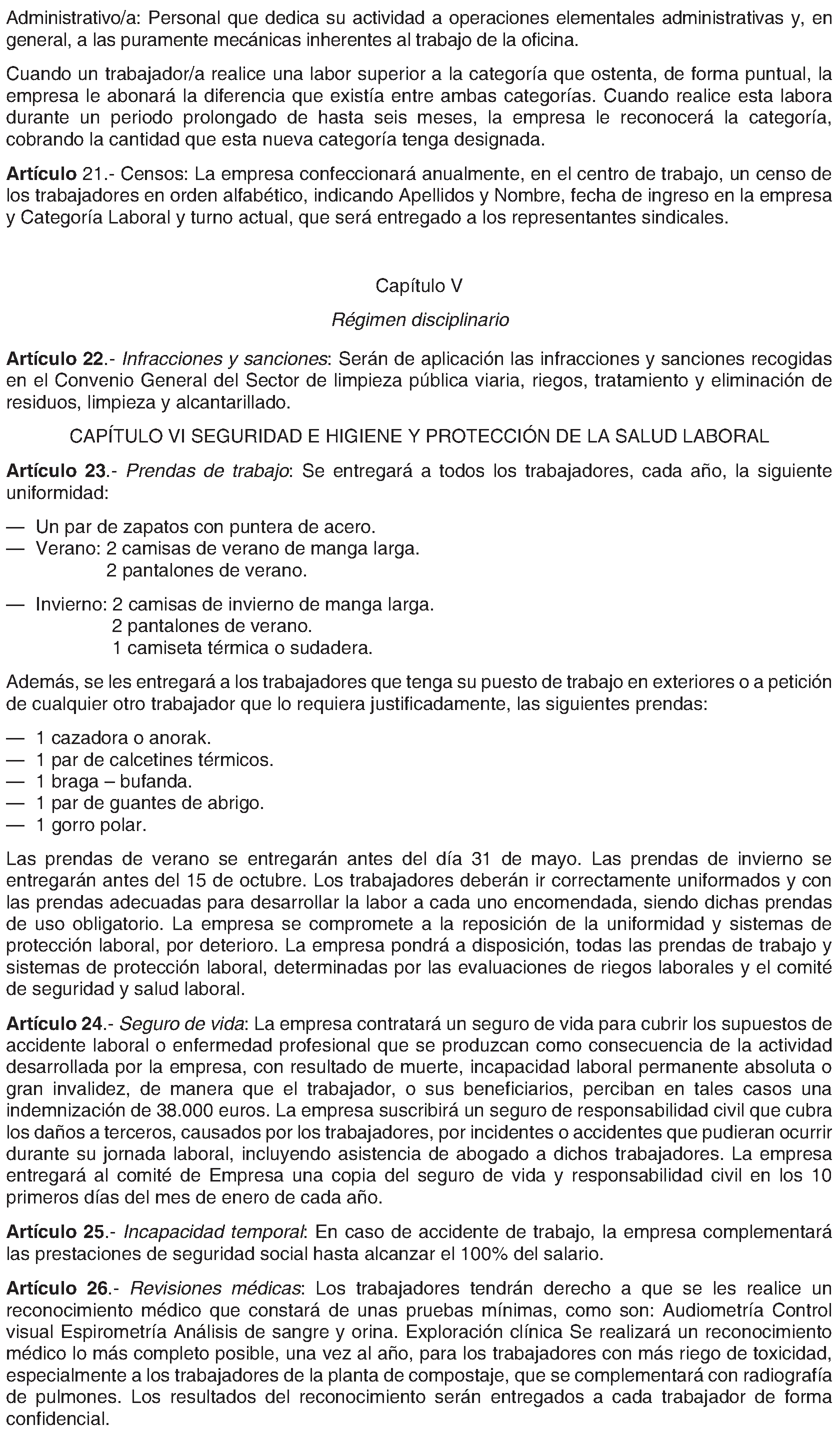 Administrativo/a: Personal que dedica su actividad a operaciones elementales administrativas y, en general, a las puramente mecánicas inherentes al trabajo de la oficina.

Cuando un trabajador/a realice una labor superior a la categoría que ostenta, de forma puntual, la empresa le abonará la diferencia que existía entre ambas categorías. Cuando realice esta labora durante un periodo prolongado de hasta seis meses, la empresa le reconocerá la categoría, cobrando la cantidad que esta nueva categoría tenga designada.

Artículo 21.- Censos: La empresa confeccionará anualmente, en el centro de trabajo, un censo de los trabajadores en orden alfabético, indicando Apellidos y Nombre, fecha de ingreso en la empresa y Categoría Laboral y turno actual, que será entregado a los representantes sindicales.

Capítulo V

Régimen disciplinario

Artículo 22.- Infracciones y sanciones: Serán de aplicación las infracciones y sanciones recogidas en el Convenio General del Sector de limpieza pública viaria, riegos, tratamiento y eliminación de residuos, limpieza y alcantarillado.

CAPÍTULO VI SEGURIDAD E HIGIENE Y PROTECCIÓN DE LA SALUD LABORAL

Artículo 23.- Prendas de trabajo: Se entregará a todos los trabajadores, cada año, la siguiente uniformidad:

— Un par de zapatos con puntera de acero.
— Verano: 2 camisas de verano de manga larga.
2 pantalones de verano.

— Invierno: 2 camisas de invierno de manga larga.
2 pantalones de verano.
1 camiseta térmica o sudadera.

Además, se les entregará a los trabajadores que tenga su puesto de trabajo en exteriores o a petición de cualquier otro trabajador que lo requiera justificadamente, las siguientes prendas:

— 1 cazadora o anorak.
— 1 par de calcetines térmicos.
— 1 braga – bufanda.
— 1 par de guantes de abrigo.
— 1 gorro polar.

Las prendas de verano se entregarán antes del día 31 de mayo. Las prendas de invierno se entregarán antes del 15 de octubre. Los trabajadores deberán ir correctamente uniformados y con las prendas adecuadas para desarrollar la labor a cada uno encomendada, siendo dichas prendas de uso obligatorio. La empresa se compromete a la reposición de la uniformidad y sistemas de protección laboral, por deterioro. La empresa pondrá a disposición, todas las prendas de trabajo y sistemas de protección laboral, determinadas por las evaluaciones de riegos laborales y el comité de seguridad y salud laboral.

Artículo 24.- Seguro de vida: La empresa contratará un seguro de vida para cubrir los supuestos de accidente laboral o enfermedad profesional que se produzcan como consecuencia de la actividad desarrollada por la empresa, con resultado de muerte, incapacidad laboral permanente absoluta o gran invalidez, de manera que el trabajador, o sus beneficiarios, perciban en tales casos una indemnización de 38.000 euros. La empresa suscribirá un seguro de responsabilidad civil que cubra los daños a terceros, causados por los trabajadores, por incidentes o accidentes que pudieran ocurrir durante su jornada laboral, incluyendo asistencia de abogado a dichos trabajadores. La empresa entregará al comité de Empresa una copia del seguro de vida y responsabilidad civil en los 10 primeros días del mes de enero de cada año.

Artículo 25.- Incapacidad temporal: En caso de accidente de trabajo, la empresa complementará las prestaciones de seguridad social hasta alcanzar el 100% del salario.

Artículo 26.- Revisiones médicas: Los trabajadores tendrán derecho a que se les realice un reconocimiento médico que constará de unas pruebas mínimas, como son: Audiometría Control visual Espirometría Análisis de sangre y orina. Exploración clínica Se realizará un reconocimiento médico lo más completo posible, una vez al año, para los trabajadores con más riego de toxicidad, especialmente a los trabajadores de la planta de compostaje, que se complementará con radiografía de pulmones. Los resultados del reconocimiento serán entregados a cada trabajador de forma confidencial.